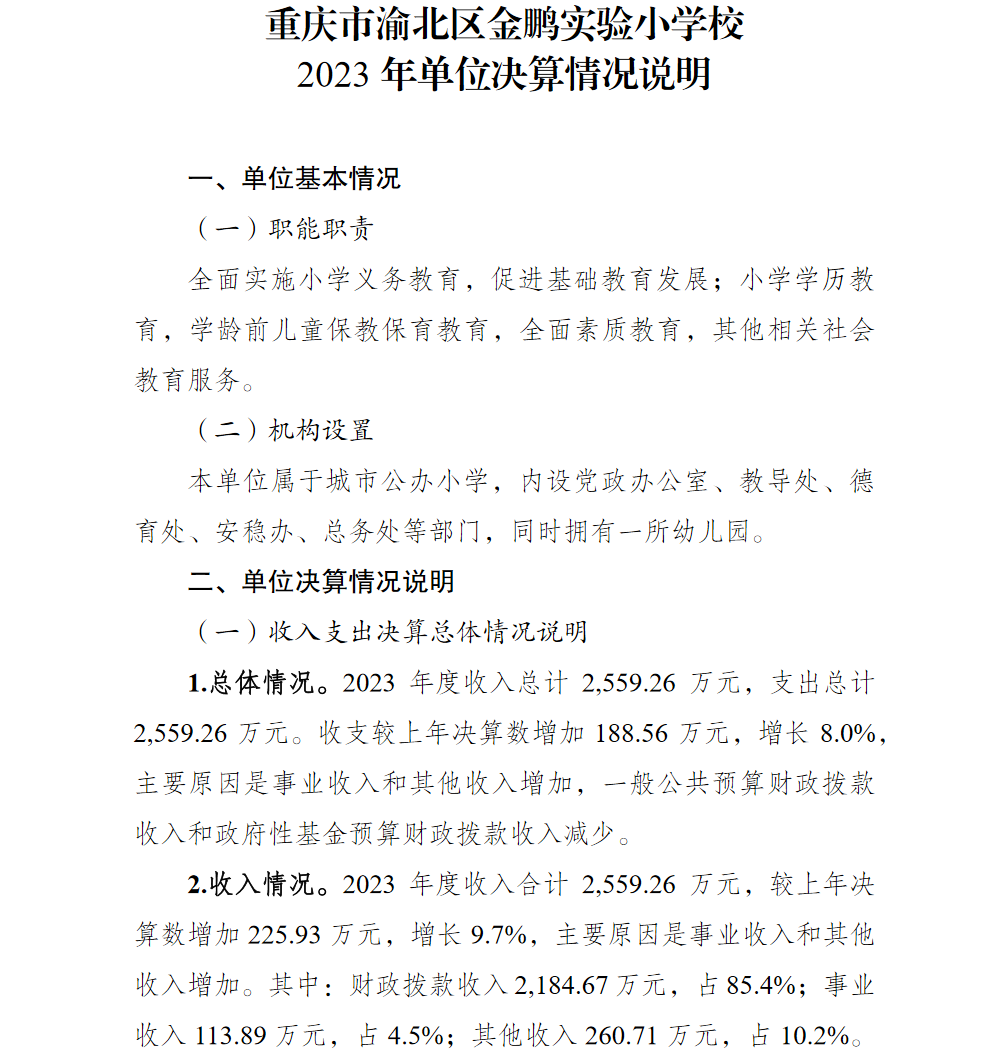 重庆市渝北区金鹏实验小学校
2023 年单位决算情况说明

一、单位基本情况

（一）职能职责

全面实施小学义务教育，促进基础教育发展；小学学历教育，学龄前儿童保教保育教育，全面素质教育，其他相关社会教育服务。

（二）机构设置

本单位属于城市公办小学，内设党政办公室、教导处、德育处、安稳办、总务处等部门，同时拥有一所幼儿园。

二、单位决算情况说明

（一）收入支出决算总体情况说明

1.总体情况。2023 年度收入总计 2,559.26 万元，支出总计 2,559.26 万元。收支较上年决算数增加 188.56 万元，增长 8.0%，主要原因是事业收入和其他收入增加，一般公共预算财政拨款收入和政府性基金预算财政拨款收入减少。

2.收入情况。2023 年度收入合计 2,559.26 万元，较上年决算数增加 225.93 万元，增长 9.7%，主要原因是事业收入和其他收入增加。其中：财政拨款收入 2,184.67 万元，占 85.4%；事业收入 113.89 万元，占 4.5%；其他收入 260.71 万元，占 10.2%。